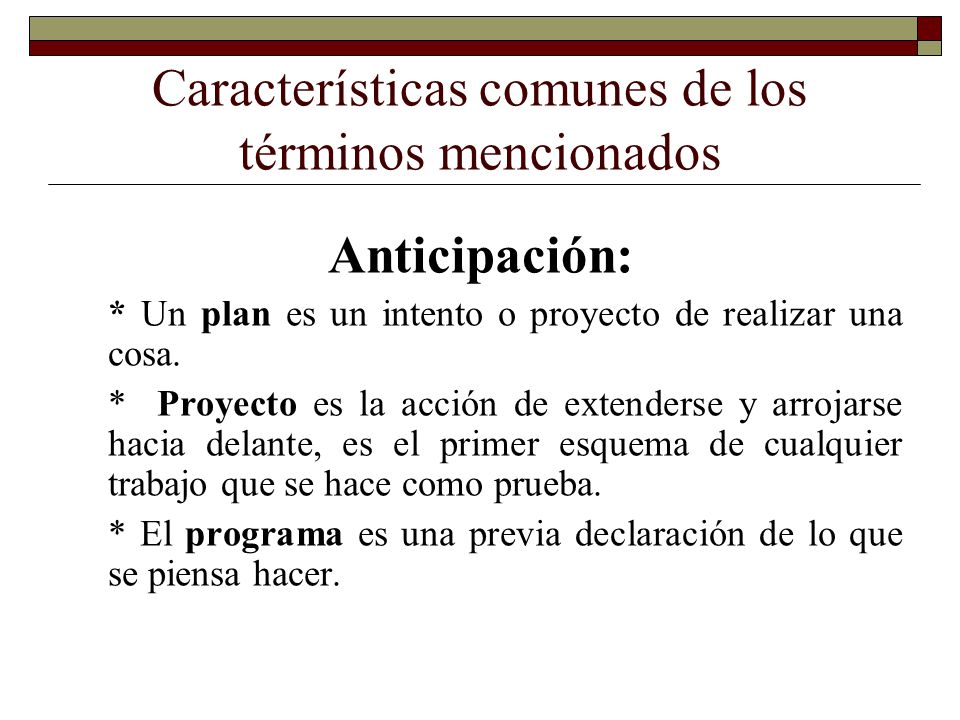 Características comunes de los términos mencionados

Anticipación:

* Un plan es un intento o proyecto de realizar una cosa.

* Proyecto es la acción de extenderse y arrojarse hacia delante, es el primer esquema de cualquier trabajo que se hace como prueba.

* El programa es una previa declaración de lo que se piensa hacer.